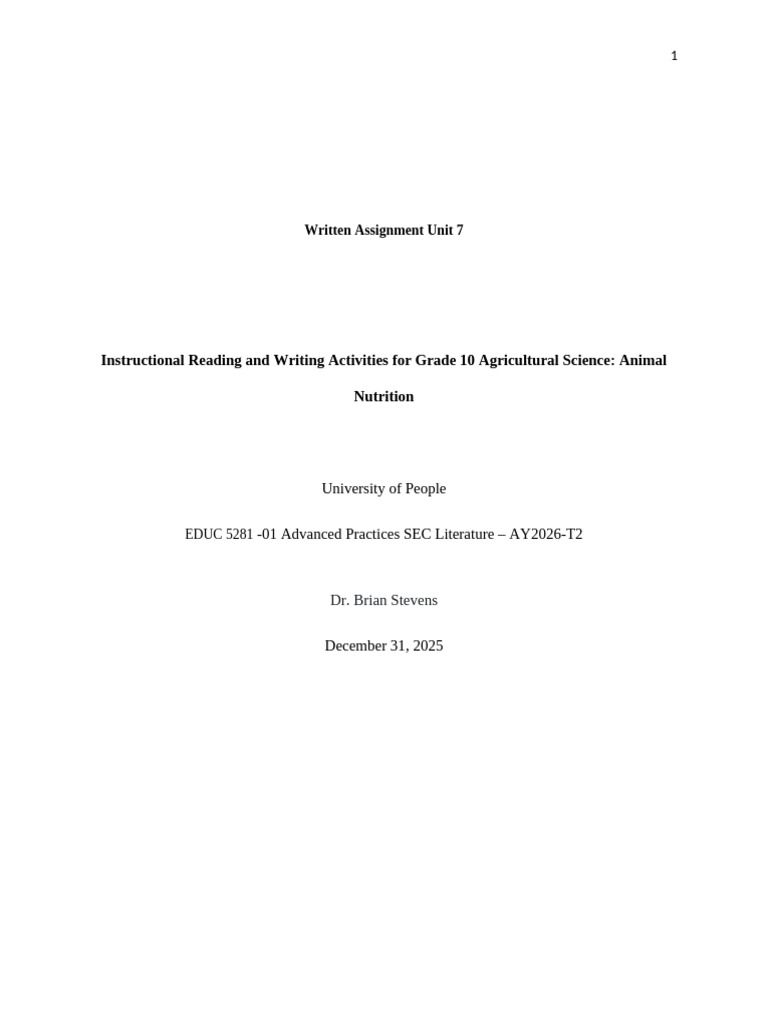 1

Written Assignment Unit 7

Instructional Reading and Writing Activities for Grade 10 Agricultural Science: Animal Nutrition

University of People

EDUC 5281 -01 Advanced Practices SEC Literature – AY2026-T2

Dr. Brian Stevens

December 31, 2025